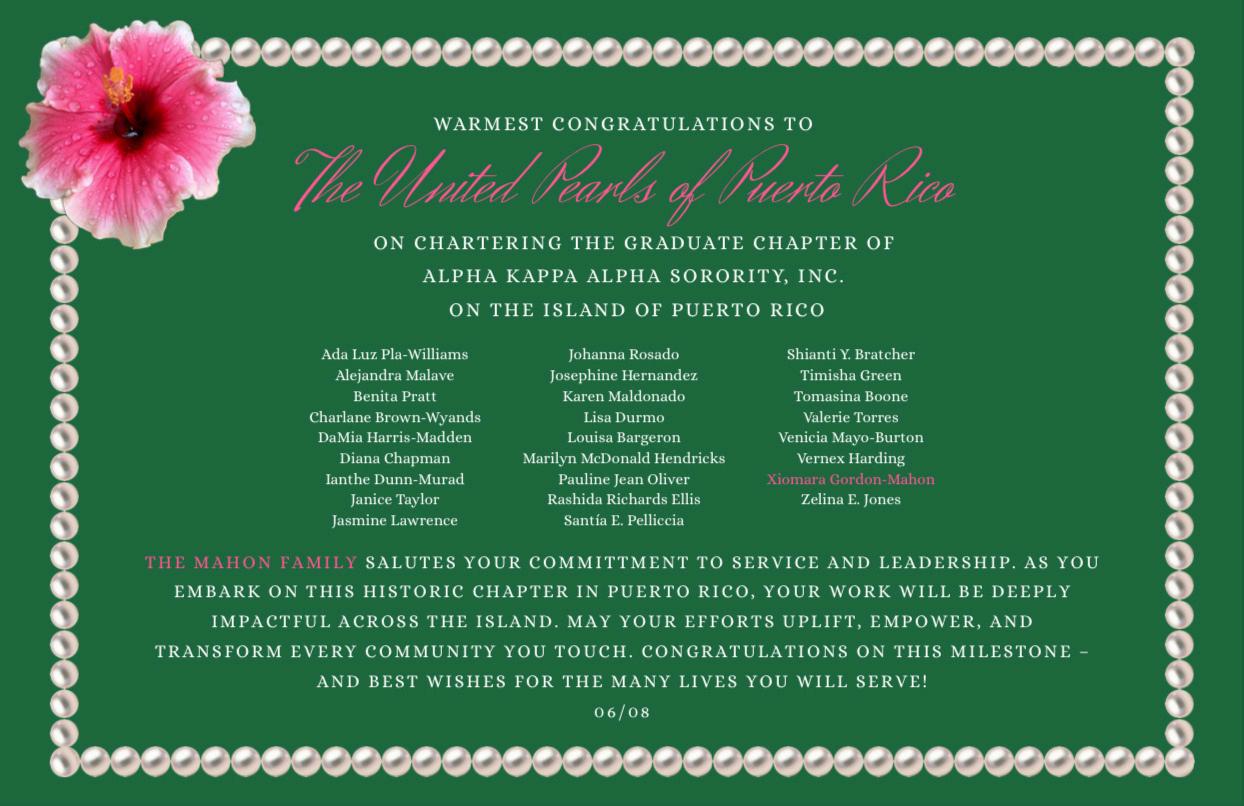 WARMEST CONGRATULATIONS TO

The United Pearls of Puerto Rico

ON CHARTERING THE GRADUATE CHAPTER OF ALPHA KAPPA ALPHA SORORITY, INC. ON THE ISLAND OF PUERTO RICO

Ada Luz Pla-Williams
Alejandra Malave
Benita Pratt
Charlane Brown-Wyands
DaMia Harris-Madden
Diana Chapman
Ianthe Dunn-Murad
Janice Taylor
Jasmine Lawrence

Johanna Rosado
Josephine Hernandez
Karen Maldonado
Lisa Durmo
Louisa Bargeron
Marilyn McDonald Hendricks
Pauline Jean Oliver
Rashida Richards Ellis
Santía E. Pelliccia

Shianti Y. Bratcher
Timisha Green
Tomasina Boone
Valerie Torres
Venicia Mayo-Burton
Vernex Harding
Xiomara Gordon-Mahon
Zelina E. Jones

THE MAHON FAMILY SALUTES YOUR COMMITTMENT TO SERVICE AND LEADERSHIP. AS YOU EMBARK ON THIS HISTORIC CHAPTER IN PUERTO RICO, YOUR WORK WILL BE DEEPLY IMPACTFUL ACROSS THE ISLAND. MAY YOUR EFFORTS UPLIFT, EMPOWER, AND TRANSFORM EVERY COMMUNITY YOU TOUCH. CONGRATULATIONS ON THIS MILESTONE – AND BEST WISHES FOR THE MANY LIVES YOU WILL SERVE!

06/08